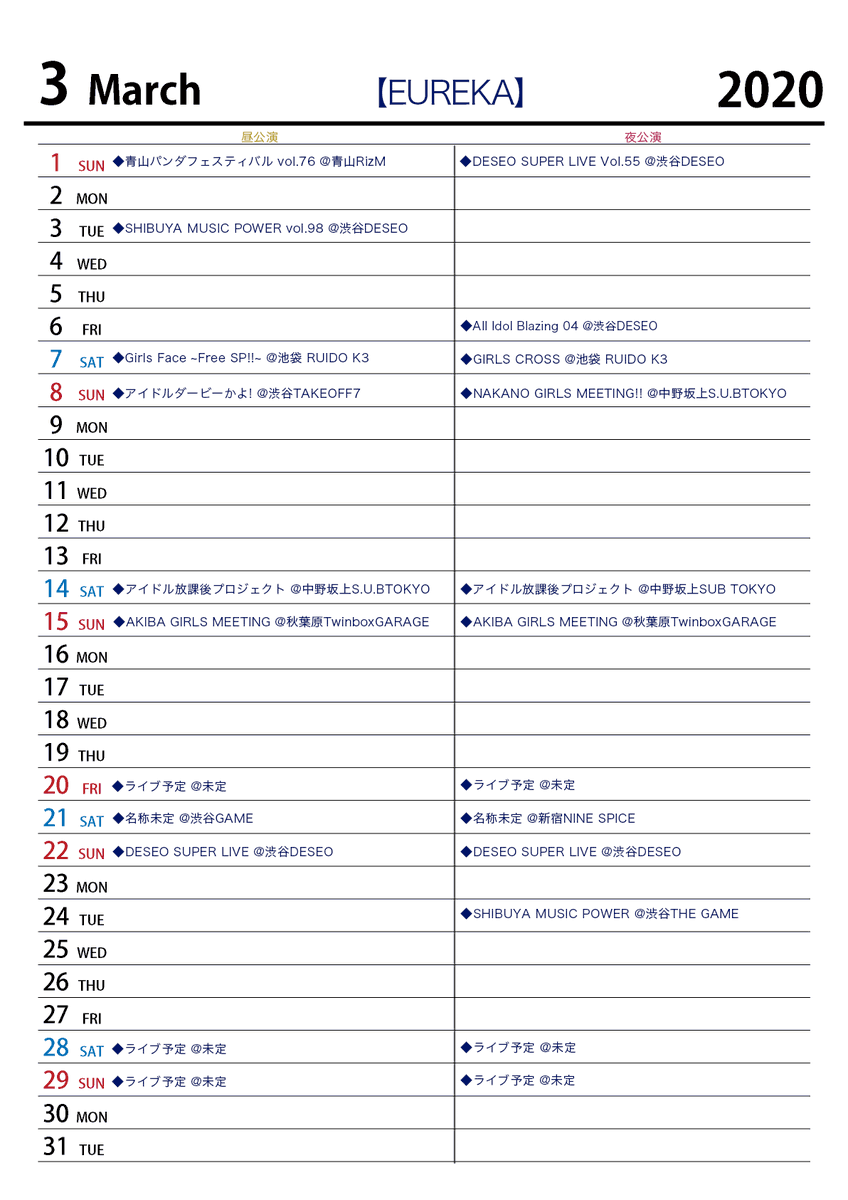 3 March 【EUREKA】 2020

| | 昼公演 | 夜公演 |
|---|---|---|
| 1 SUN | ◆青山パンダフェスティバル vol.76 @青山RizM | ◆DESEO SUPER LIVE Vol.55 @渋谷DESEO |
| 2 MON | | |
| 3 TUE | ◆SHIBUYA MUSIC POWER vol.98 @渋谷DESEO | |
| 4 WED | | |
| 5 THU | | |
| 6 FRI | | ◆All Idol Blazing 04 @渋谷DESEO |
| 7 SAT | ◆Girls Face ~Free SP!!~ @池袋 RUIDO K3 | ◆GIRLS CROSS @池袋 RUIDO K3 |
| 8 SUN | ◆アイドルダービーかよ! @渋谷TAKEOFF7 | ◆NAKANO GIRLS MEETING!! @中野坂上S.U.BTOKYO |
| 9 MON | | |
| 10 TUE | | |
| 11 WED | | |
| 12 THU | | |
| 13 FRI | | |
| 14 SAT | ◆アイドル放課後プロジェクト @中野坂上S.U.BTOKYO | ◆アイドル放課後プロジェクト @中野坂上SUB TOKYO |
| 15 SUN | ◆AKIBA GIRLS MEETING @秋葉原TwinboxGARAGE | ◆AKIBA GIRLS MEETING @秋葉原TwinboxGARAGE |
| 16 MON | | |
| 17 TUE | | |
| 18 WED | | |
| 19 THU | | |
| 20 FRI | ◆ライブ予定 @未定 | ◆ライブ予定 @未定 |
| 21 SAT | ◆名称未定 @渋谷GAME | ◆名称未定 @新宿NINE SPICE |
| 22 SUN | ◆DESEO SUPER LIVE @渋谷DESEO | ◆DESEO SUPER LIVE @渋谷DESEO |
| 23 MON | | |
| 24 TUE | | ◆SHIBUYA MUSIC POWER @渋谷THE GAME |
| 25 WED | | |
| 26 THU | | |
| 27 FRI | | |
| 28 SAT | ◆ライブ予定 @未定 | ◆ライブ予定 @未定 |
| 29 SUN | ◆ライブ予定 @未定 | ◆ライブ予定 @未定 |
| 30 MON | | |
| 31 TUE | | |